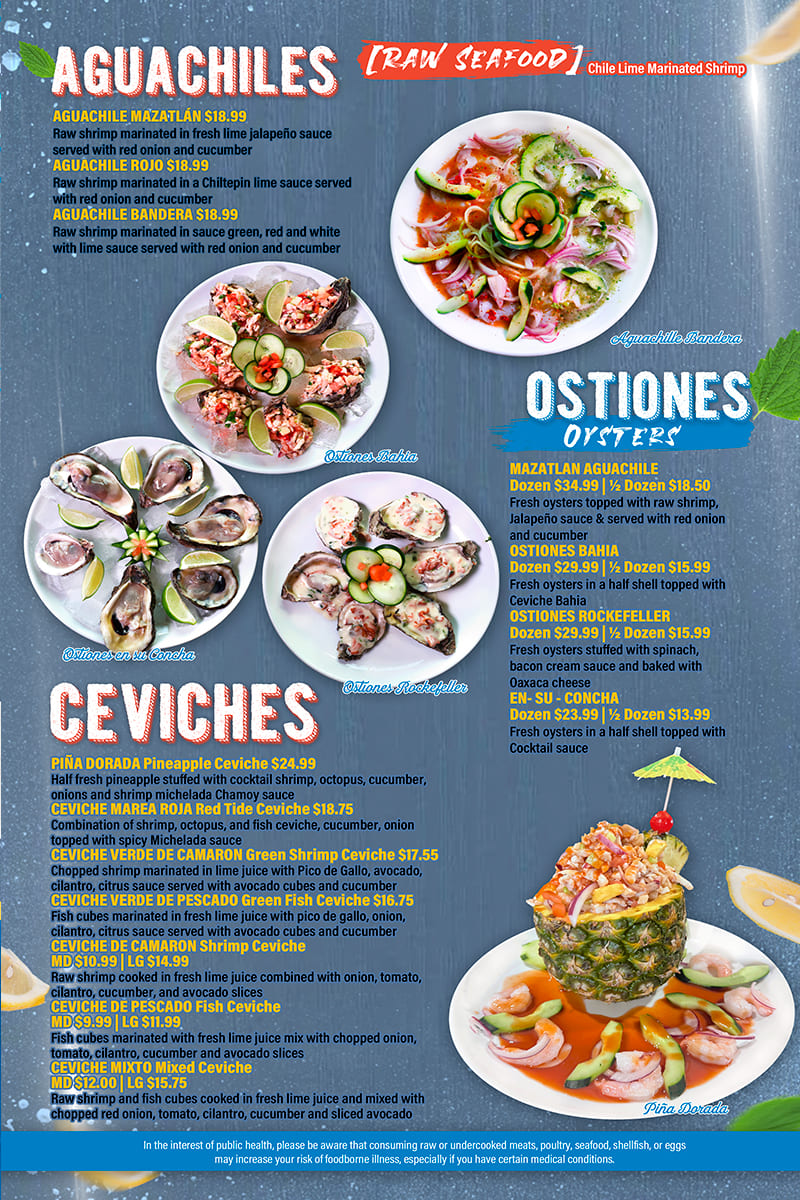 AGUACHILES

[RAW SEAFOOD]

Chile Lime Marinated Shrimp

AGUACHILE MAZATLÁN $18.99
Raw shrimp marinated in fresh lime jalapeño sauce served with red onion and cucumber

AGUACHILE ROJO $18.99
Raw shrimp marinated in a Chiltepin lime sauce served with red onion and cucumber

AGUACHILE BANDERA $18.99
Raw shrimp marinated in sauce green, red and white with lime sauce served with red onion and cucumber

Aguachille Bandera

Ostiones Bahia

Ostiones en su Concha

Ostiones Rockefeller

OSTIONES

OYSTERS

MAZATLAN AGUACHILE
Dozen $34.99 | ½ Dozen $18.50
Fresh oysters topped with raw shrimp, Jalapeño sauce & served with red onion and cucumber

OSTIONES BAHIA
Dozen $29.99 | ½ Dozen $15.99
Fresh oysters in a half shell topped with Ceviche Bahia

OSTIONES ROCKEFELLER
Dozen $29.99 | ½ Dozen $15.99
Fresh oysters stuffed with spinach, bacon cream sauce and baked with Oaxaca cheese

EN- SU - CONCHA
Dozen $23.99 | ½ Dozen $13.99
Fresh oysters in a half shell topped with Cocktail sauce

CEVICHES

PIÑA DORADA Pineapple Ceviche $24.99
Half fresh pineapple stuffed with cocktail shrimp, octopus, cucumber, onions and shrimp michelada Chamoy sauce

CEVICHE MAREA ROJA Red Tide Ceviche $18.75
Combination of shrimp, octopus, and fish ceviche, cucumber, onion topped with spicy Michelada sauce

CEVICHE VERDE DE CAMARON Green Shrimp Ceviche $17.55
Chopped shrimp marinated in lime juice with Pico de Gallo, avocado, cilantro, citrus sauce served with avocado cubes and cucumber

CEVICHE VERDE DE PESCADO Green Fish Ceviche $16.75
Fish cubes marinated in fresh lime juice with pico de gallo, onion, cilantro, citrus sauce served with avocado cubes and cucumber

CEVICHE DE CAMARON Shrimp Ceviche
MD $10.99 | LG $14.99
Raw shrimp cooked in fresh lime juice combined with onion, tomato, cilantro, cucumber, and avocado slices

CEVICHE DE PESCADO Fish Ceviche
MD $9.99 | LG $11.99
Fish cubes marinated with fresh lime juice mix with chopped onion, tomato, cilantro, cucumber and avocado slices

CEVICHE MIXTO Mixed Ceviche
MD $12.00 | LG $15.75
Raw shrimp and fish cubes cooked in fresh lime juice and mixed with chopped red onion, tomato, cilantro, cucumber and sliced avocado

Piña Dorada

In the interest of public health, please be aware that consuming raw or undercooked meats, poultry, seafood, shellfish, or eggs may increase your risk of foodborne illness, especially if you have certain medical conditions.